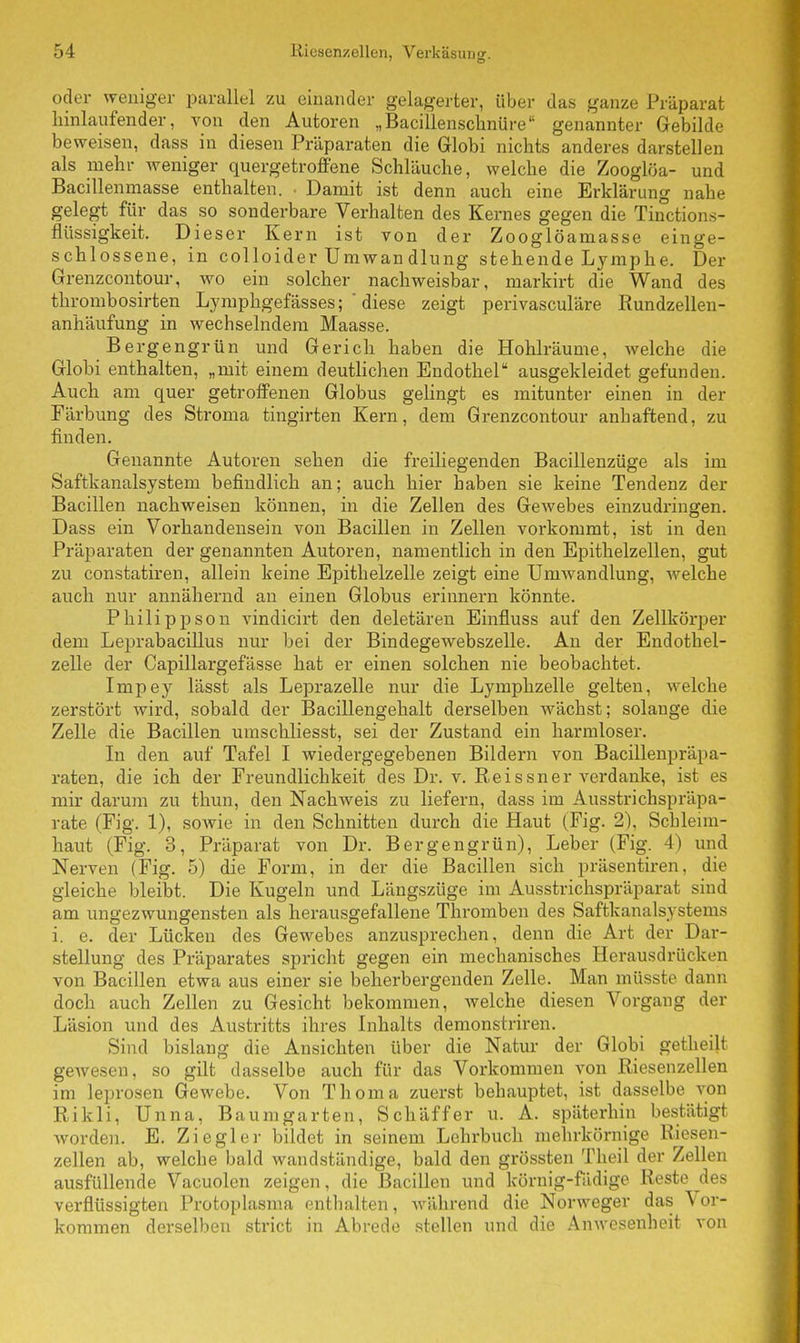 54 Riesenzellen, Verkäsung.

oder weniger parallel zu einander gelagerter, über das ganze Präparat hinlaufender, von den Autoren „Bacillenschnüre“ genannter Gebilde beweisen, dass in diesen Präparaten die Globi nichts anderes darstellen als mehr weniger quergetroffene Schläuche, welche die Zooglöa- und Bacillenmasse enthalten. Damit ist denn auch eine Erklärung nahe gelegt für das so sonderbare Verhalten des Kernes gegen die Tinctionsflüssigkeit. Dieser Kern ist von der Zooglöamasse eingeschlossene, in colloider Umwandlung stehende Lymphe. Der Grenzcontour, wo ein solcher nachweisbar, markirt die Wand des thrombosirten Lymphgefässes; diese zeigt perivasculäre Rundzellenanhäufung in wechselndem Maasse.

Bergengrün und Gerich haben die Hohlräume, welche die Globi enthalten, „mit einem deutlichen Endothel“ ausgekleidet gefunden. Auch am quer getroffenen Globus gelingt es mitunter einen in der Färbung des Stroma tingirten Kern, dem Grenzcontour anhaftend, zu finden.

Genannte Autoren sehen die freiliegenden Bacillenzüge als im Saftkanalsystem befindlich an; auch hier haben sie keine Tendenz der Bacillen nachweisen können, in die Zellen des Gewebes einzudringen. Dass ein Vorhandensein von Bacillen in Zellen vorkommt, ist in den Präparaten der genannten Autoren, namentlich in den Epithelzellen, gut zu constatiren, allein keine Epithelzelle zeigt eine Umwandlung, welche auch nur annähernd an einen Globus erinnern könnte.

Philippson vindicirt den deletären Einfluss auf den Zellkörper dem Leprabacillus nur bei der Bindegewebszelle. An der Endothelzelle der Capillargefässe hat er einen solchen nie beobachtet.

Impey lässt als Leprazelle nur die Lymphzelle gelten, welche zerstört wird, sobald der Bacillengehalt derselben wächst; solange die Zelle die Bacillen umschliesst, sei der Zustand ein harmloser.

In den auf Tafel I wiedergegebenen Bildern von Bacillenpräparaten, die ich der Freundlichkeit des Dr. v. Reissner verdanke, ist es mir darum zu thun, den Nachweis zu liefern, dass im Ausstrichspräparate (Fig. 1), sowie in den Schnitten durch die Haut (Fig. 2), Schleimhaut (Fig. 3, Präparat von Dr. Bergengrün), Leber (Fig. 4) und Nerven (Fig. 5) die Form, in der die Bacillen sich präsentiren, die gleiche bleibt. Die Kugeln und Längszüge im Ausstrichspräparat sind am ungezwungensten als herausgefallene Thromben des Saftkanalsystems i. e. der Lücken des Gewebes anzusprechen, denn die Art der Darstellung des Präparates spricht gegen ein mechanisches Herausdrücken von Bacillen etwa aus einer sie beherbergenden Zelle. Man müsste dann doch auch Zellen zu Gesicht bekommen, welche diesen Vorgang der Läsion und des Austritts ihres Inhalts demonstriren.

Sind bislang die Ansichten über die Natur der Globi getheilt gewesen, so gilt dasselbe auch für das Vorkommen von Riesenzellen im leprosen Gewebe. Von Thoma zuerst behauptet, ist dasselbe von Rikli, Unna, Baumgarten, Schäffer u. A. späterhin bestätigt worden. E. Ziegler bildet in seinem Lehrbuch mehrkörnige Riesenzellen ab, welche bald wandständige, bald den grössten Theil der Zellen ausfüllende Vacuolen zeigen, die Bacillen und körnig-fädige Reste des verflüssigten Protoplasma enthalten, während die Norweger das Vorkommen derselben strict in Abrede stellen und die Anwesenheit von